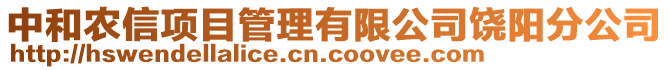 中和农信项目管理有限公司饶阳分公司
http://hswendellalice.cn.coovee.com